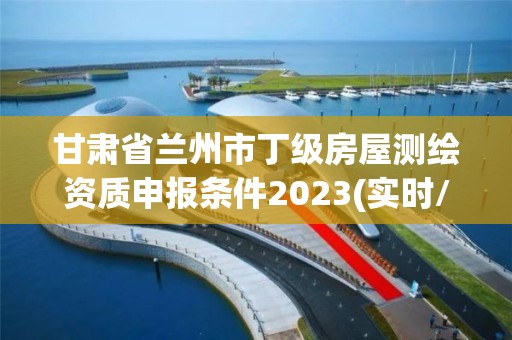 甘肃省兰州市丁级房屋测绘资质申报条件2023(实时/